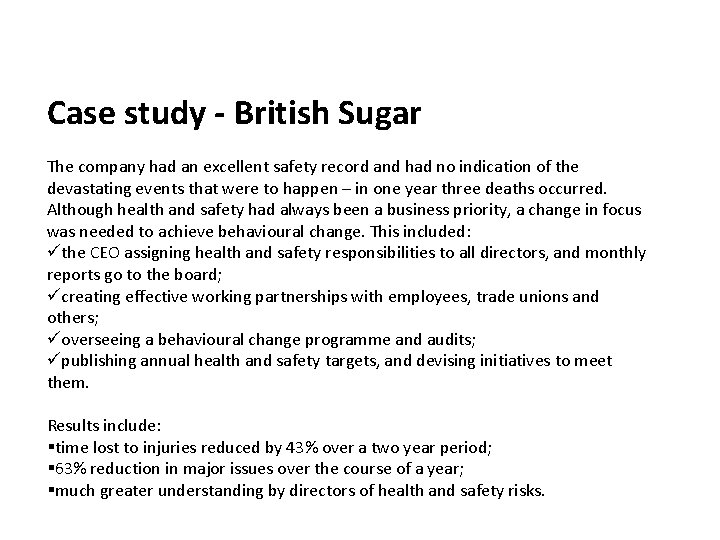 Case study - British Sugar

The company had an excellent safety record and had no indication of the devastating events that were to happen – in one year three deaths occurred. Although health and safety had always been a business priority, a change in focus was needed to achieve behavioural change. This included:
✓the CEO assigning health and safety responsibilities to all directors, and monthly reports go to the board;
✓creating effective working partnerships with employees, trade unions and others;
✓overseeing a behavioural change programme and audits;
✓publishing annual health and safety targets, and devising initiatives to meet them.

Results include:
▪time lost to injuries reduced by 43% over a two year period;
▪63% reduction in major issues over the course of a year;
▪much greater understanding by directors of health and safety risks.